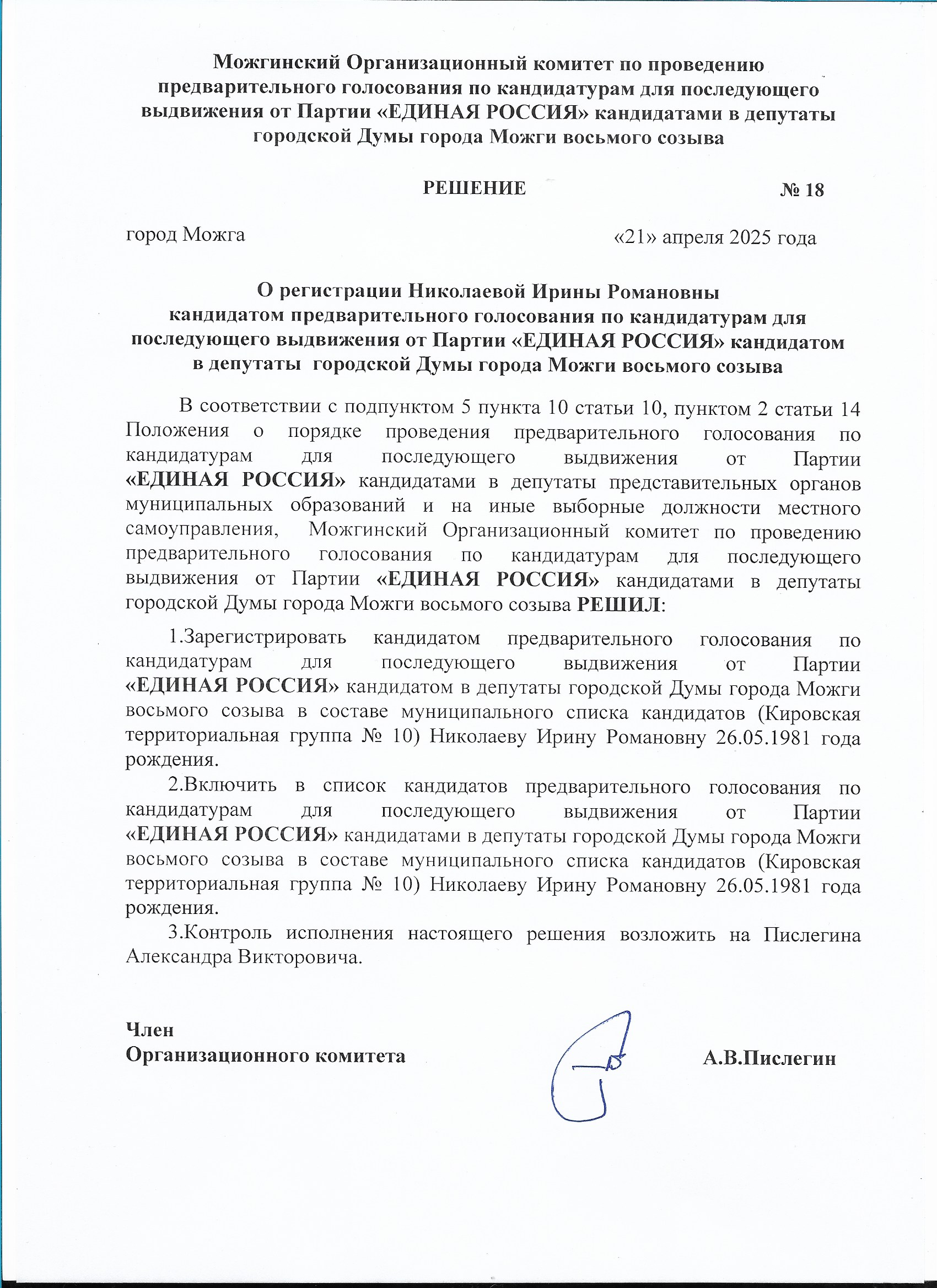 Можгинский Организационный комитет по проведению предварительного голосования по кандидатурам для последующего выдвижения от Партии «ЕДИНАЯ РОССИЯ» кандидатами в депутаты городской Думы города Можги восьмого созыва

РЕШЕНИЕ № 18

город Можга «21» апреля 2025 года

О регистрации Николаевой Ирины Романовны кандидатом предварительного голосования по кандидатурам для последующего выдвижения от Партии «ЕДИНАЯ РОССИЯ» кандидатом в депутаты городской Думы города Можги восьмого созыва

В соответствии с подпунктом 5 пункта 10 статьи 10, пунктом 2 статьи 14 Положения о порядке проведения предварительного голосования по кандидатурам для последующего выдвижения от Партии «ЕДИНАЯ РОССИЯ» кандидатами в депутаты представительных органов муниципальных образований и на иные выборные должности местного самоуправления, Можгинский Организационный комитет по проведению предварительного голосования по кандидатурам для последующего выдвижения от Партии «ЕДИНАЯ РОССИЯ» кандидатами в депутаты городской Думы города Можги восьмого созыва РЕШИЛ:

1.Зарегистрировать кандидатом предварительного голосования по кандидатурам для последующего выдвижения от Партии «ЕДИНАЯ РОССИЯ» кандидатом в депутаты городской Думы города Можги восьмого созыва в составе муниципального списка кандидатов (Кировская территориальная группа № 10) Николаеву Ирину Романовну 26.05.1981 года рождения.

2.Включить в список кандидатов предварительного голосования по кандидатурам для последующего выдвижения от Партии «ЕДИНАЯ РОССИЯ» кандидатами в депутаты городской Думы города Можги восьмого созыва в составе муниципального списка кандидатов (Кировская территориальная группа № 10) Николаеву Ирину Романовну 26.05.1981 года рождения.

3.Контроль исполнения настоящего решения возложить на Пислегина Александра Викторовича.

Член
Организационного комитета А.В.Пислегин